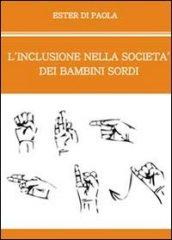 ESTER DI PAOLA

L'INCLUSIONE NELLA SOCIETA' DEI BAMBINI SORDI